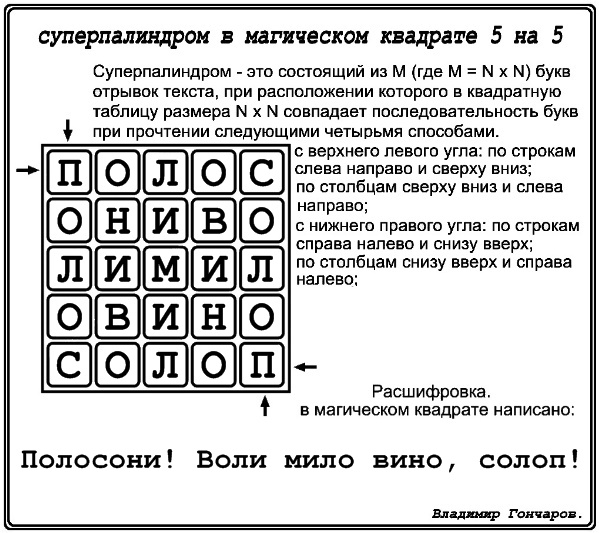 суперпалиндром в магическом квадрате 5 на 5

Суперпалиндром - это состоящий из M (где M = N x N) букв отрывок текста, при расположении которого в квадратную таблицу размера N x N совпадает последовательность букв при прочтении следующими четырьмя способами.

| П | О | Л | О | С |
|---|---|---|---|---|
| О | Н | И | В | О |
| Л | И | М | И | Л |
| О | В | И | Н | О |
| С | О | Л | О | П |

с верхнего левого угла: по строкам слева направо и сверху вниз;
по столбцам сверху вниз и слева направо;
с нижнего правого угла: по строкам справа налево и снизу вверх;
по столбцам снизу вверх и справа налево;

Расшифровка.
в магическом квадрате написано:

Полосони! Воли мило вино, солоп!

Владимир Гончаров.